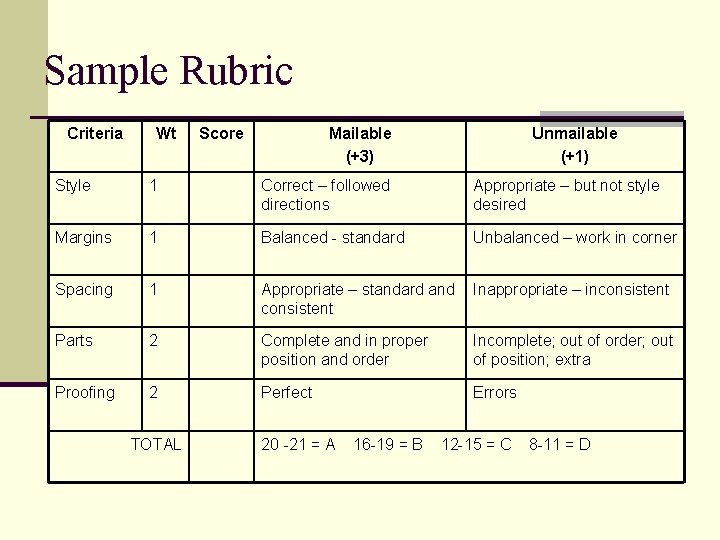 Sample Rubric

| Criteria | Wt | Score | Mailable (+3) | Unmailable (+1) |
|---|---|---|---|---|
| Style | 1 | | Correct – followed directions | Appropriate – but not style desired |
| Margins | 1 | | Balanced - standard | Unbalanced – work in corner |
| Spacing | 1 | | Appropriate – standard and consistent | Inappropriate – inconsistent |
| Parts | 2 | | Complete and in proper position and order | Incomplete; out of order; out of position; extra |
| Proofing | 2 | | Perfect | Errors |
| TOTAL | | | 20 -21 = A 16-19 = B 12-15 = C 8-11 = D | |